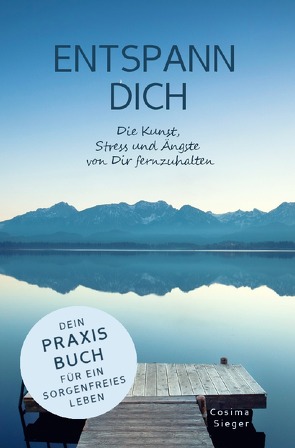 ENTSPANN DICH

Die Kunst, Stress und Ängste von Dir fernzuhalten

DEIN PRAXIS BUCH FÜR EIN SORGENFREIES LEBEN

Cosima Sieger